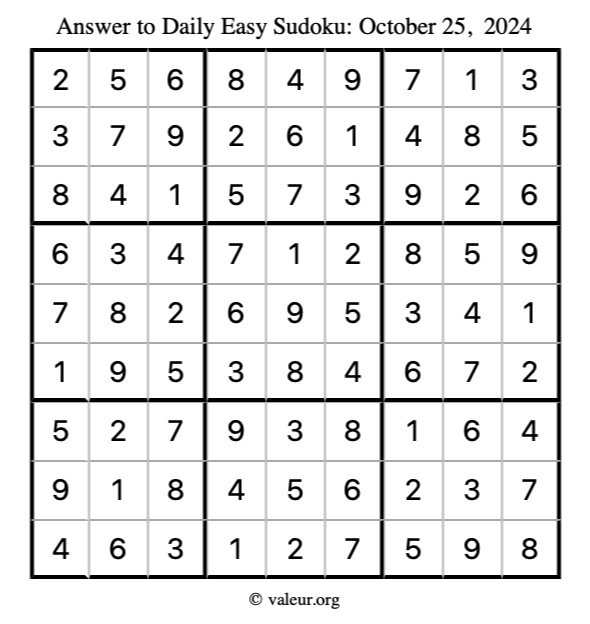 Answer to Daily Easy Sudoku: October 25, 2024

| | | | | | | | | |
|---|---|---|---|---|---|---|---|---|
| 2 | 5 | 6 | 8 | 4 | 9 | 7 | 1 | 3 |
| 3 | 7 | 9 | 2 | 6 | 1 | 4 | 8 | 5 |
| 8 | 4 | 1 | 5 | 7 | 3 | 9 | 2 | 6 |
| 6 | 3 | 4 | 7 | 1 | 2 | 8 | 5 | 9 |
| 7 | 8 | 2 | 6 | 9 | 5 | 3 | 4 | 1 |
| 1 | 9 | 5 | 3 | 8 | 4 | 6 | 7 | 2 |
| 5 | 2 | 7 | 9 | 3 | 8 | 1 | 6 | 4 |
| 9 | 1 | 8 | 4 | 5 | 6 | 2 | 3 | 7 |
| 4 | 6 | 3 | 1 | 2 | 7 | 5 | 9 | 8 |

© valeur.org